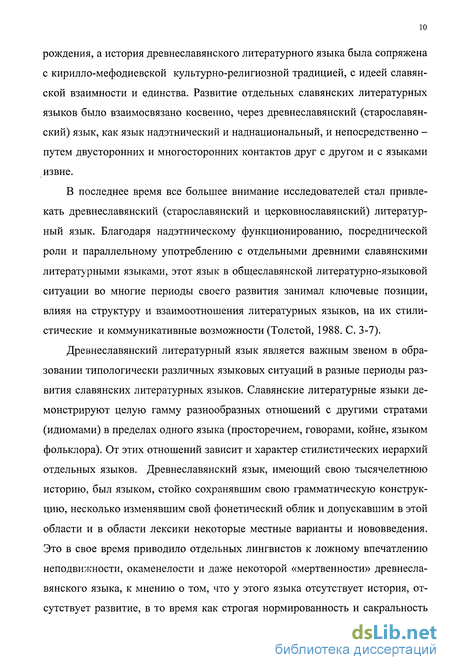 10

рождения, а история древнеславянского литературного языка была сопряжена с кирилло-мефодиевской культурно-религиозной традицией, с идеей славянской взаимности и единства. Развитие отдельных славянских литературных языков было взаимосвязано косвенно, через древнеславянский (старославянский) язык, как язык надэтнический и наднациональный, и непосредственно – путем двусторонних и многосторонних контактов друг с другом и с языками извне.

В последнее время все большее внимание исследователей стал привлекать древнеславянский (старославянский и церковнославянский) литературный язык. Благодаря надэтническому функционированию, посреднической роли и параллельному употреблению с отдельными древними славянскими литературными языками, этот язык в общеславянской литературно-языковой ситуации во многие периоды своего развития занимал ключевые позиции, влияя на структуру и взаимоотношения литературных языков, на их стилистические и коммуникативные возможности (Толстой, 1988. С. 3-7).

Древнеславянский литературный язык является важным звеном в образовании типологически различных языковых ситуаций в разные периоды развития славянских литературных языков. Славянские литературные языки демонстрируют целую гамму разнообразных отношений с другими стратами (идиомами) в пределах одного языка (просторечием, говорами, койне, языком фольклора). От этих отношений зависит и характер стилистических иерархий отдельных языков. Древнеславянский язык, имеющий свою тысячелетнюю историю, был языком, стойко сохранявшим свою грамматическую конструкцию, несколько изменявшим свой фонетический облик и допускавшим в этой области и в области лексики некоторые местные варианты и нововведения. Это в свое время приводило отдельных лингвистов к ложному впечатлению неподвижности, окаменелости и даже некоторой «мертвенности» древнеславянского языка, к мнению о том, что у этого языка отсутствует история, отсутствует развитие, в то время как строгая нормированность и сакральность

dsLib.net
библиотека диссертаций